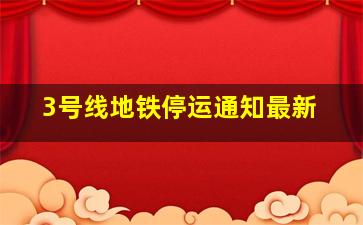 3号线地铁停运通知最新